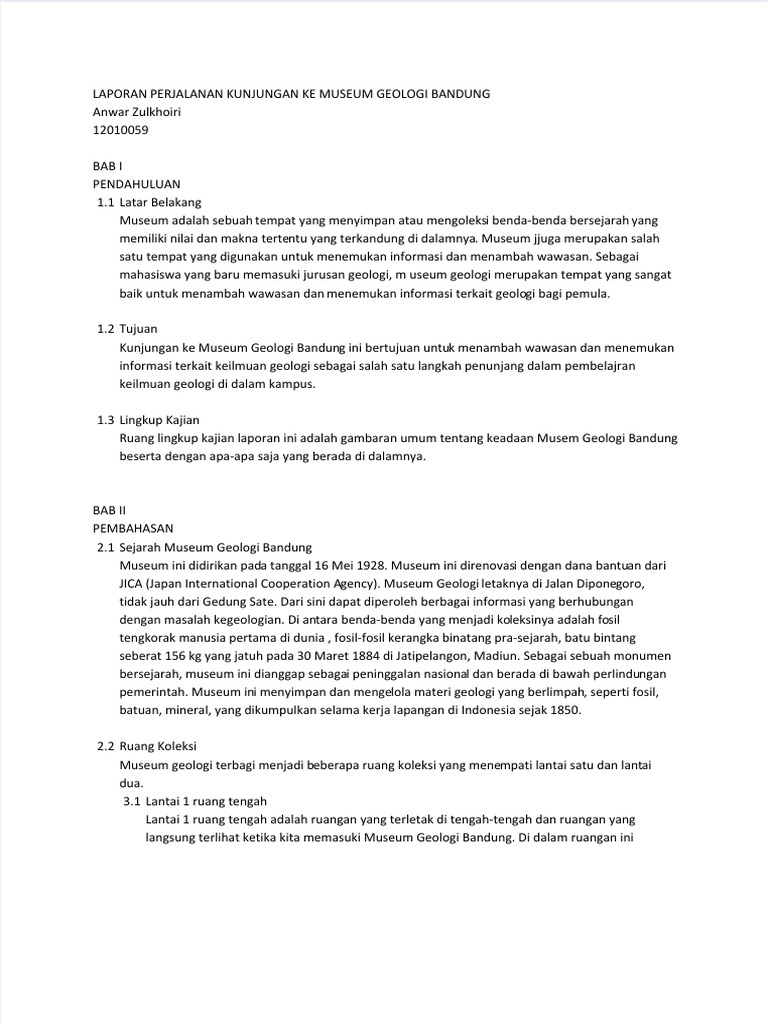 LAPORAN PERJALANAN KUNJUNGAN KE MUSEUM GEOLOGI BANDUNG
Anwar Zulkhoiri
12010059

BAB I
PENDAHULUAN
1.1 Latar Belakang
Museum adalah sebuah tempat yang menyimpan atau mengoleksi benda-benda bersejarah yang memiliki nilai dan makna tertentu yang terkandung di dalamnya. Museum jjuga merupakan salah satu tempat yang digunakan untuk menemukan informasi dan menambah wawasan. Sebagai mahasiswa yang baru memasuki jurusan geologi, m useum geologi merupakan tempat yang sangat baik untuk menambah wawasan dan menemukan informasi terkait geologi bagi pemula.

1.2 Tujuan
Kunjungan ke Museum Geologi Bandung ini bertujuan untuk menambah wawasan dan menemukan informasi terkait keilmuan geologi sebagai salah satu langkah penunjang dalam pembelajran keilmuan geologi di dalam kampus.

1.3 Lingkup Kajian
Ruang lingkup kajian laporan ini adalah gambaran umum tentang keadaan Musem Geologi Bandung beserta dengan apa-apa saja yang berada di dalamnya.

BAB II
PEMBAHASAN
2.1 Sejarah Museum Geologi Bandung
Museum ini didirikan pada tanggal 16 Mei 1928. Museum ini direnovasi dengan dana bantuan dari JICA (Japan International Cooperation Agency). Museum Geologi letaknya di Jalan Diponegoro, tidak jauh dari Gedung Sate. Dari sini dapat diperoleh berbagai informasi yang berhubungan dengan masalah kegeologian. Di antara benda-benda yang menjadi koleksinya adalah fosil tengkorak manusia pertama di dunia , fosil-fosil kerangka binatang pra-sejarah, batu bintang seberat 156 kg yang jatuh pada 30 Maret 1884 di Jatipelangon, Madiun. Sebagai sebuah monumen bersejarah, museum ini dianggap sebagai peninggalan nasional dan berada di bawah perlindungan pemerintah. Museum ini menyimpan dan mengelola materi geologi yang berlimpah, seperti fosil, batuan, mineral, yang dikumpulkan selama kerja lapangan di Indonesia sejak 1850.

2.2 Ruang Koleksi
Museum geologi terbagi menjadi beberapa ruang koleksi yang menempati lantai satu dan lantai dua.
3.1 Lantai 1 ruang tengah
Lantai 1 ruang tengah adalah ruangan yang terletak di tengah-tengah dan ruangan yang langsung terlihat ketika kita memasuki Museum Geologi Bandung. Di dalam ruangan ini